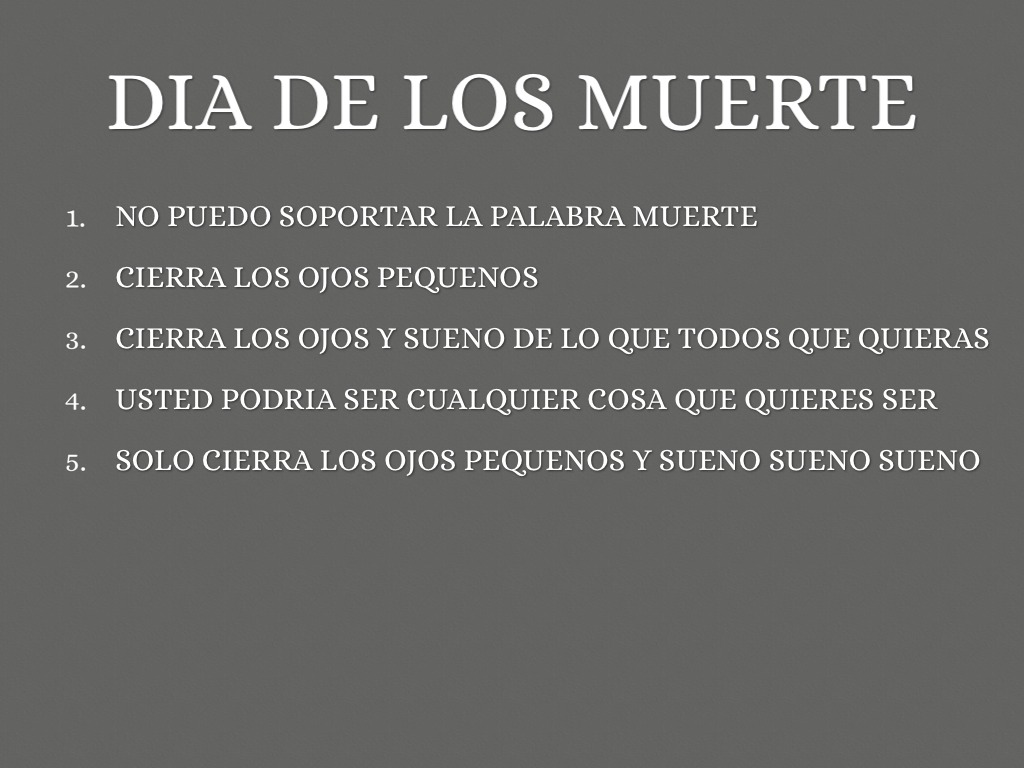 DIA DE LOS MUERTE

1. NO PUEDO SOPORTAR LA PALABRA MUERTE
2. CIERRA LOS OJOS PEQUENOS
3. CIERRA LOS OJOS Y SUENO DE LO QUE TODOS QUE QUIERAS
4. USTED PODRIA SER CUALQUIER COSA QUE QUIERES SER
5. SOLO CIERRA LOS OJOS PEQUENOS Y SUENO SUENO SUENO